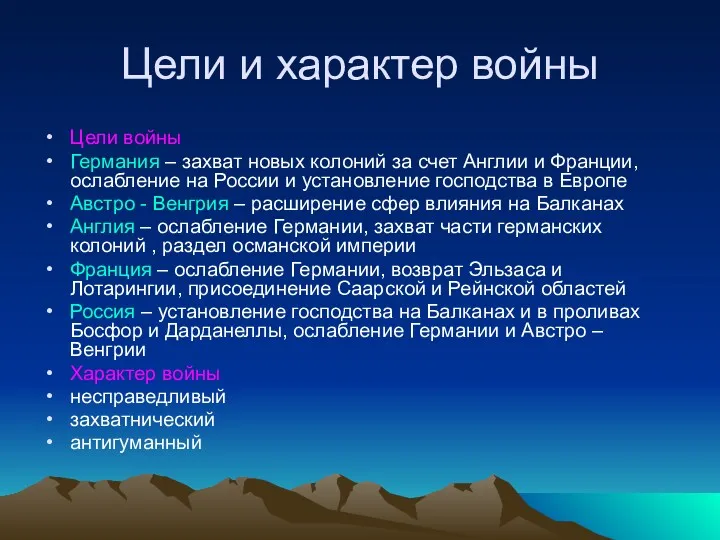 Цели и характер войны

• Цели войны
• Германия – захват новых колоний за счет Англии и Франции, ослабление на России и установление господства в Европе
• Австро - Венгрия – расширение сфер влияния на Балканах
• Англия – ослабление Германии, захват части германских колоний , раздел османской империи
• Франция – ослабление Германии, возврат Эльзаса и Лотарингии, присоединение Саарской и Рейнской областей
• Россия – установление господства на Балканах и в проливах Босфор и Дарданеллы, ослабление Германии и Австро – Венгрии
• Характер войны
• несправедливый
• захватнический
• антигуманный